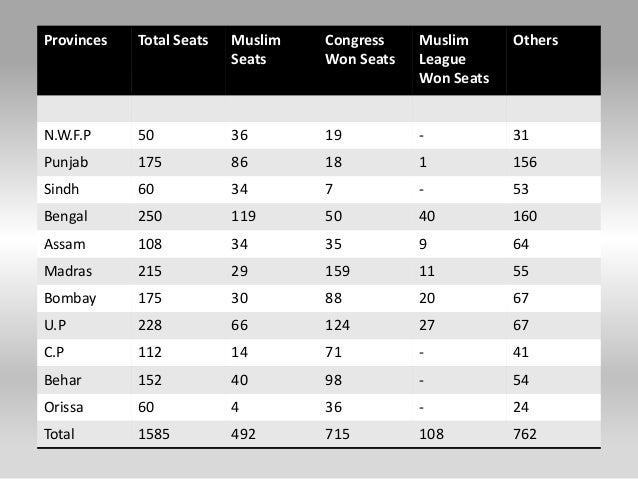 | Provinces | Total Seats | Muslim Seats | Congress Won Seats | Muslim League Won Seats | Others |
|---|---|---|---|---|---|
| | | | | | |
| N.W.F.P | 50 | 36 | 19 | - | 31 |
| Punjab | 175 | 86 | 18 | 1 | 156 |
| Sindh | 60 | 34 | 7 | - | 53 |
| Bengal | 250 | 119 | 50 | 40 | 160 |
| Assam | 108 | 34 | 35 | 9 | 64 |
| Madras | 215 | 29 | 159 | 11 | 55 |
| Bombay | 175 | 30 | 88 | 20 | 67 |
| U.P | 228 | 66 | 124 | 27 | 67 |
| C.P | 112 | 14 | 71 | - | 41 |
| Behar | 152 | 40 | 98 | - | 54 |
| Orissa | 60 | 4 | 36 | - | 24 |
| Total | 1585 | 492 | 715 | 108 | 762 |